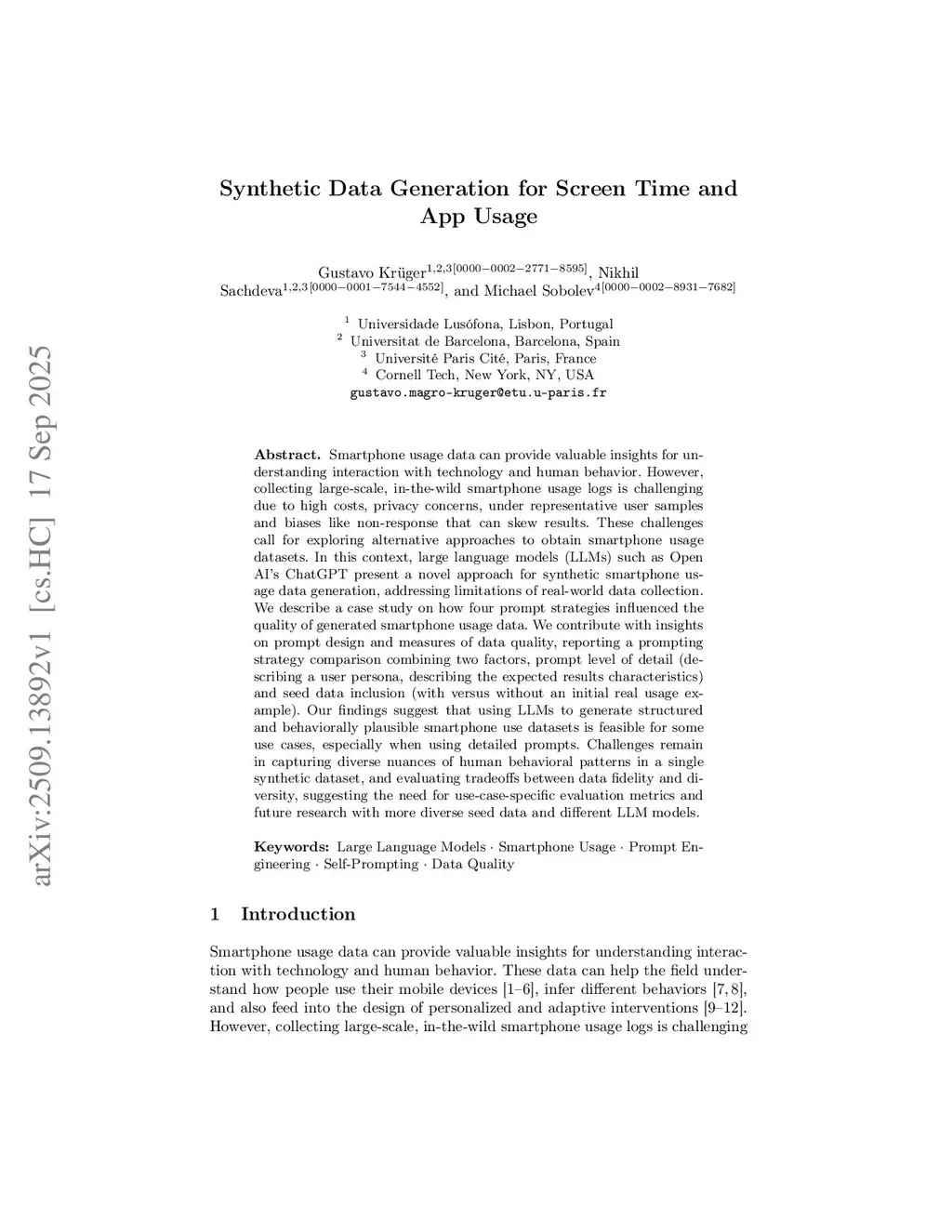 arXiv:2509.13892v1 [cs.HC] 17 Sep 2025

Synthetic Data Generation for Screen Time and App Usage

Gustavo Krüger$^{1,2,3[0000-0002-2771-8595]}$, Nikhil Sachdeva$^{1,2,3[0000-0001-7544-4552]}$, and Michael Sobolev$^{4[0000-0002-8931-7682]}$

$^1$ Universidade Lusófona, Lisbon, Portugal
$^2$ Universitat de Barcelona, Barcelona, Spain
$^3$ Université Paris Cité, Paris, France
$^4$ Cornell Tech, New York, NY, USA
gustavo.magro-kruger@etu.u-paris.fr

Abstract. Smartphone usage data can provide valuable insights for understanding interaction with technology and human behavior. However, collecting large-scale, in-the-wild smartphone usage logs is challenging due to high costs, privacy concerns, under representative user samples and biases like non-response that can skew results. These challenges call for exploring alternative approaches to obtain smartphone usage datasets. In this context, large language models (LLMs) such as Open AI's ChatGPT present a novel approach for synthetic smartphone usage data generation, addressing limitations of real-world data collection. We describe a case study on how four prompt strategies influenced the quality of generated smartphone usage data. We contribute with insights on prompt design and measures of data quality, reporting a prompting strategy comparison combining two factors, prompt level of detail (describing a user persona, describing the expected results characteristics) and seed data inclusion (with versus without an initial real usage example). Our findings suggest that using LLMs to generate structured and behaviorally plausible smartphone use datasets is feasible for some use cases, especially when using detailed prompts. Challenges remain in capturing diverse nuances of human behavioral patterns in a single synthetic dataset, and evaluating tradeoffs between data fidelity and diversity, suggesting the need for use-case-specific evaluation metrics and future research with more diverse seed data and different LLM models.

Keywords: Large Language Models · Smartphone Usage · Prompt Engineering · Self-Prompting · Data Quality

1 Introduction

Smartphone usage data can provide valuable insights for understanding interaction with technology and human behavior. These data can help the field understand how people use their mobile devices [1–6], infer different behaviors [7, 8], and also feed into the design of personalized and adaptive interventions [9–12]. However, collecting large-scale, in-the-wild smartphone usage logs is challenging